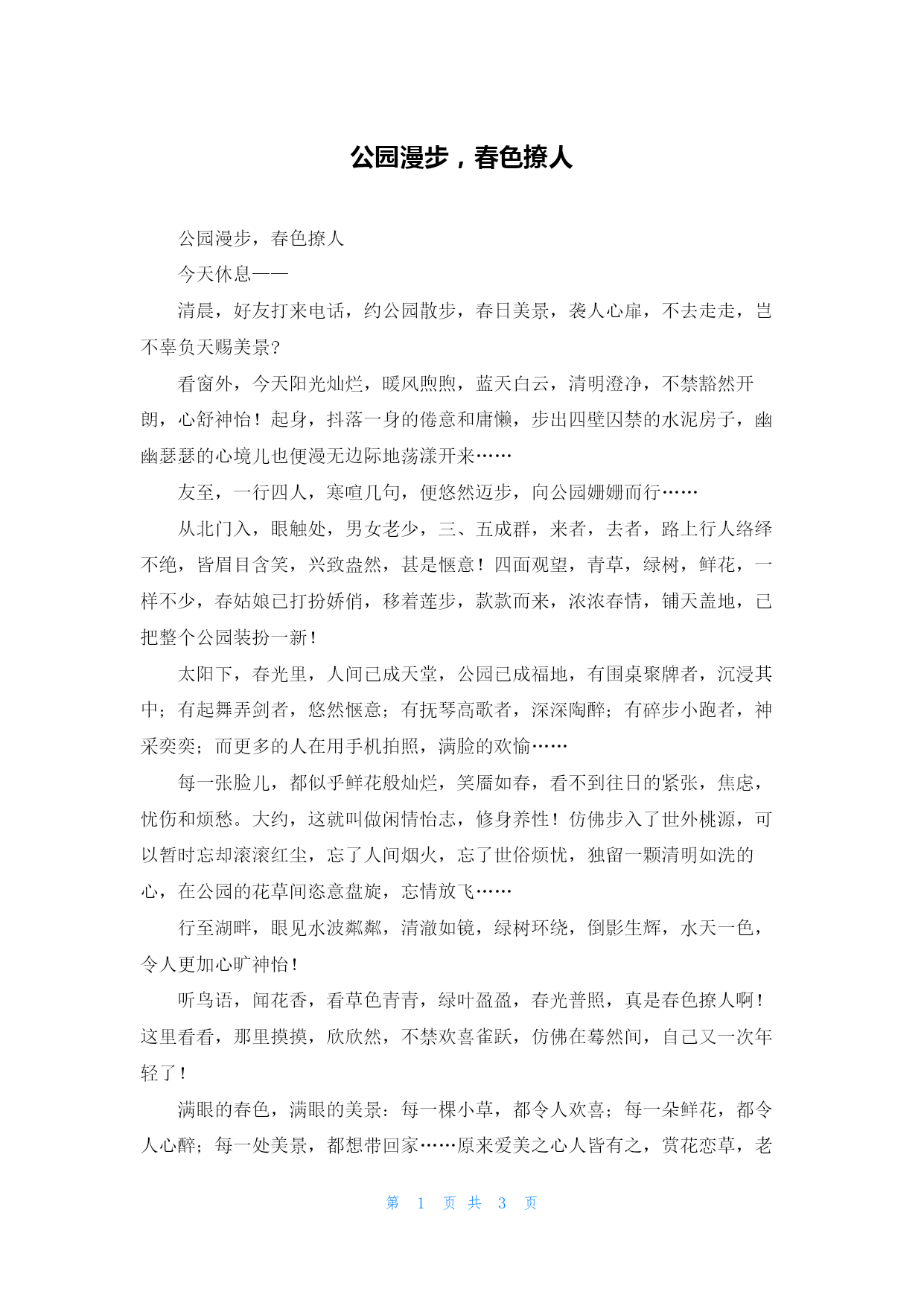 公园漫步，春色撩人

公园漫步，春色撩人

今天休息——

清晨，好友打来电话，约公园散步，春日美景，袭人心扉，不去走走，岂不辜负天赐美景?

看窗外，今天阳光灿烂，暖风煦煦，蓝天白云，清明澄净，不禁豁然开朗，心舒神怡！起身，抖落一身的倦意和庸懒，步出四壁囚禁的水泥房子，幽幽瑟瑟的心境儿也便漫无边际地荡漾开来……

友至，一行四人，寒喧几句，便悠然迈步，向公园姗姗而行……

从北门入，眼触处，男女老少，三、五成群，来者，去者，路上行人络绎不绝，皆眉目含笑，兴致盎然，甚是惬意！四面观望，青草，绿树，鲜花，一样不少，春姑娘已打扮娇俏，移着莲步，款款而来，浓浓春情，铺天盖地，已把整个公园装扮一新！

太阳下，春光里，人间已成天堂，公园已成福地，有围桌聚牌者，沉浸其中；有起舞弄剑者，悠然惬意；有抚琴高歌者，深深陶醉；有碎步小跑者，神采奕奕；而更多的人在用手机拍照，满脸的欢愉……

每一张脸儿，都似乎鲜花般灿烂，笑靥如春，看不到往日的紧张，焦虑，忧伤和烦愁。大约，这就叫做闲情怡志，修身养性！仿佛步入了世外桃源，可以暂时忘却滚滚红尘，忘了人间烟火，忘了世俗烦忧，独留一颗清明如洗的心，在公园的花草间恣意盘旋，忘情放飞……

行至湖畔，眼见水波粼粼，清澈如镜，绿树环绕，倒影生辉，水天一色，令人更加心旷神怡！

听鸟语，闻花香，看草色青青，绿叶盈盈，春光普照，真是春色撩人啊！这里看看，那里摸摸，欣欣然，不禁欢喜雀跃，仿佛在蓦然间，自己又一次年轻了！

满眼的春色，满眼的美景：每一棵小草，都令人欢喜；每一朵鲜花，都令人心醉；每一处美景，都想带回家……原来爱美之心人皆有之，赏花恋草，老

第 1 页 共 3 页